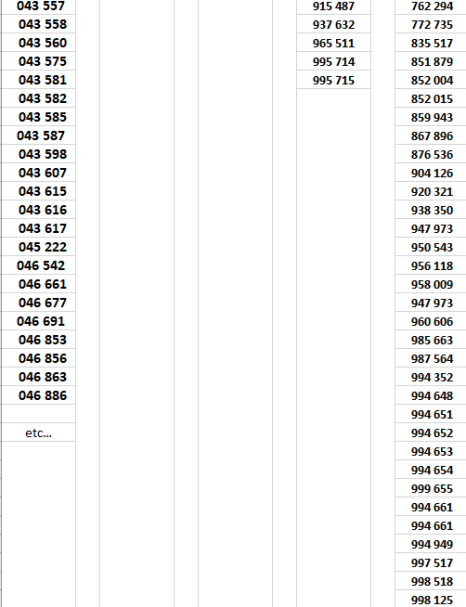 043 557
043 558
043 560
043 575
043 581
043 582
043 585
043 587
043 598
043 607
043 615
043 616
043 617
045 222
046 542
046 661
046 677
046 691
046 853
046 856
046 863
046 886

etc...

915 487
937 632
965 511
995 714
995 715

762 294
772 735
835 517
851 879
852 004
852 015
859 943
867 896
876 536
904 126
920 321
938 350
947 973
950 543
956 118
958 009
947 973
960 606
985 663
987 564
994 352
994 648
994 651
994 652
994 653
994 654
999 655
994 661
994 661
994 949
997 517
998 518
998 125